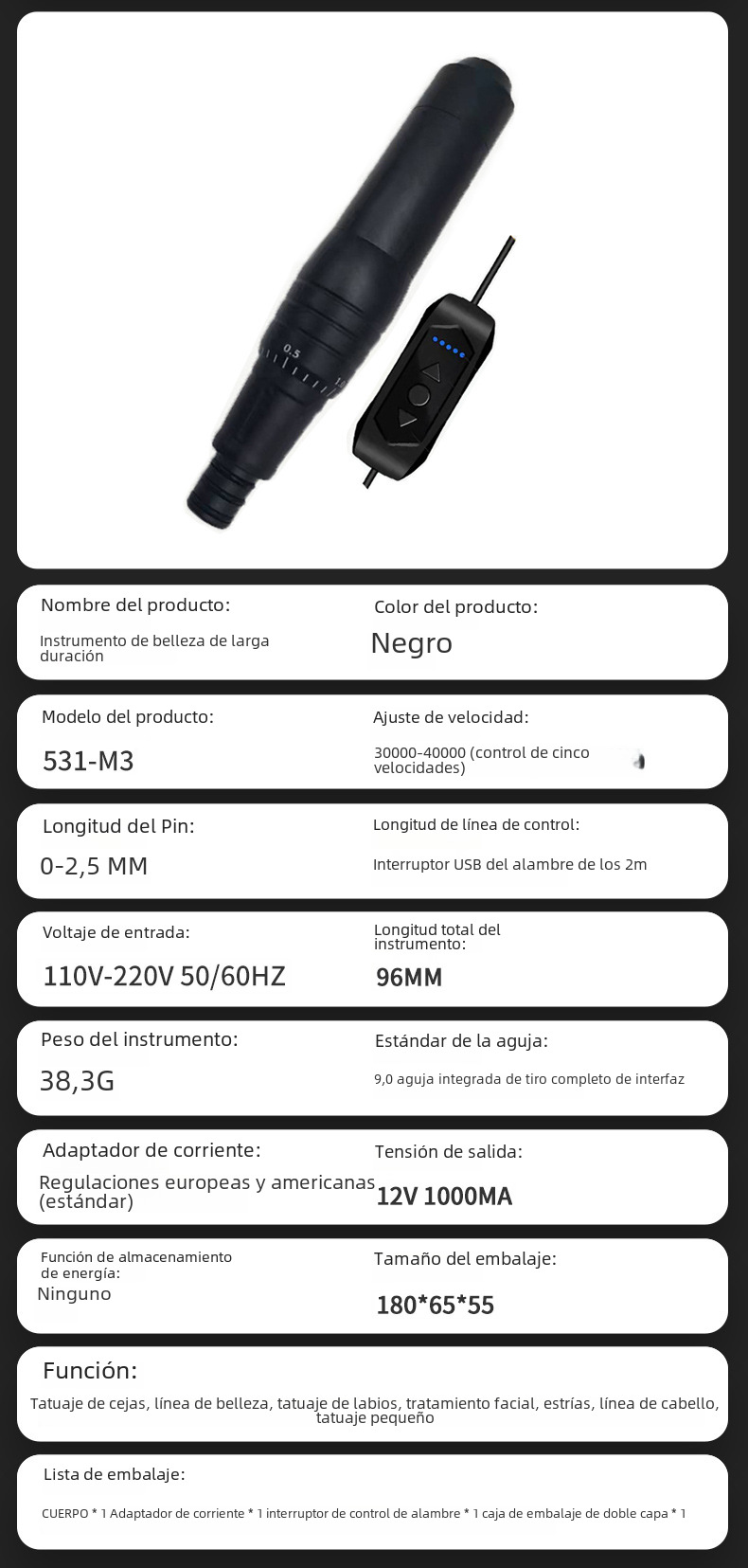 0.5

Nombre del producto:

Instrumento de belleza de larga duración

Color del producto:

Negro

Modelo del producto:

531-M3

Ajuste de velocidad:

30000-40000 (control de cinco velocidades)

Longitud del Pin:

0-2,5 MM

Longitud de línea de control:

Interruptor USB del alambre de los 2m

Voltaje de entrada:

110V-220V 50/60HZ

Longitud total del instrumento:

96MM

Peso del instrumento:

38,3G

Estándar de la aguja:

9,0 aguja integrada de tiro completo de interfaz

Adaptador de corriente:

Regulaciones europeas y americanas (estándar)

Tensión de salida:

12V 1000MA

Función de almacenamiento de energía:

Ninguno

Tamaño del embalaje:

180*65*55

Función:

Tatuaje de cejas, línea de belleza, tatuaje de labios, tratamiento facial, estrías, línea de cabello, tatuaje pequeño

Lista de embalaje:

CUERPO * 1 Adaptador de corriente * 1 interruptor de control de alambre * 1 caja de embalaje de doble capa * 1